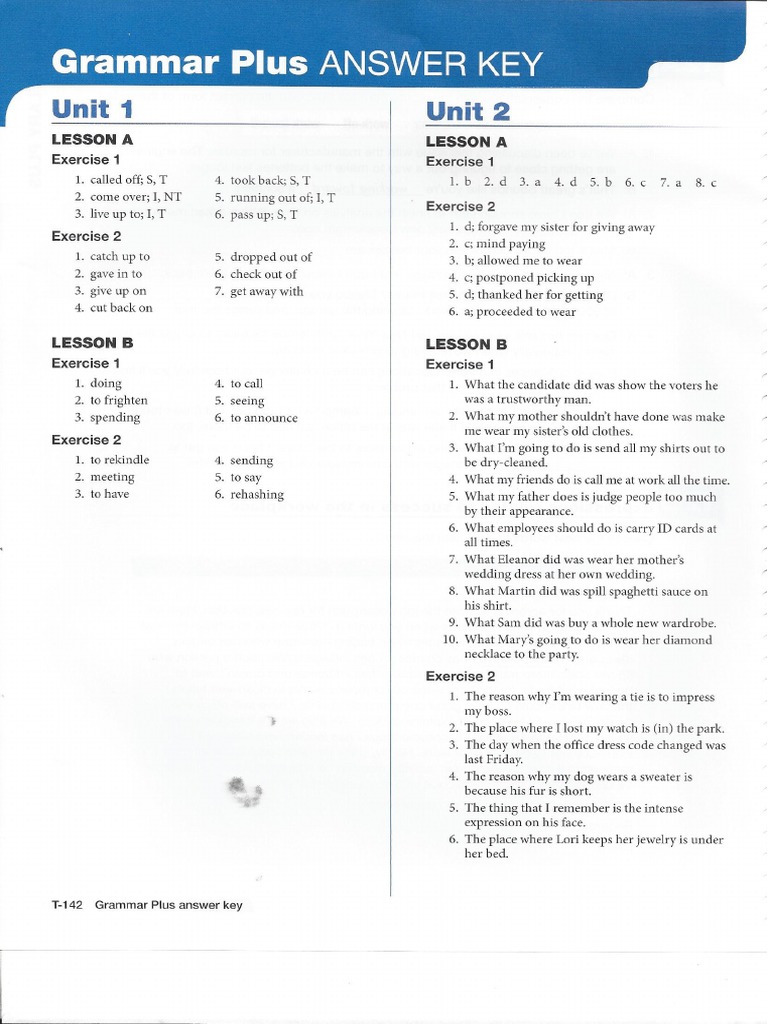 Grammar Plus ANSWER KEY

Unit 1

LESSON A

Exercise 1

1. called off; S, T
2. come over; I, NT
3. live up to; I, T
4. took back; S, T
5. running out of; I, T
6. pass up; S, T

Exercise 2

1. catch up to
2. gave in to
3. give up on
4. cut back on
5. dropped out of
6. check out of
7. get away with

LESSON B

Exercise 1

1. doing
2. to frighten
3. spending
4. to call
5. seeing
6. to announce

Exercise 2

1. to rekindle
2. meeting
3. to have
4. sending
5. to say
6. rehashing

Unit 2

LESSON A

Exercise 1

1. b 2. d 3. a 4. d 5. b 6. c 7. a 8. c

Exercise 2

1. d; forgave my sister for giving away
2. c; mind paying
3. b; allowed me to wear
4. c; postponed picking up
5. d; thanked her for getting
6. a; proceeded to wear

LESSON B

Exercise 1

1. What the candidate did was show the voters he was a trustworthy man.
2. What my mother shouldn't have done was make me wear my sister's old clothes.
3. What I'm going to do is send all my shirts out to be dry-cleaned.
4. What my friends do is call me at work all the time.
5. What my father does is judge people too much by their appearance.
6. What employees should do is carry ID cards at all times.
7. What Eleanor did was wear her mother's wedding dress at her own wedding.
8. What Martin did was spill spaghetti sauce on his shirt.
9. What Sam did was buy a whole new wardrobe.
10. What Mary's going to do is wear her diamond necklace to the party.

Exercise 2

1. The reason why I'm wearing a tie is to impress my boss.
2. The place where I lost my watch is (in) the park.
3. The day when the office dress code changed was last Friday.
4. The reason why my dog wears a sweater is because his fur is short.
5. The thing that I remember is the intense expression on his face.
6. The place where Lori keeps her jewelry is under her bed.

T-142 Grammar Plus answer key